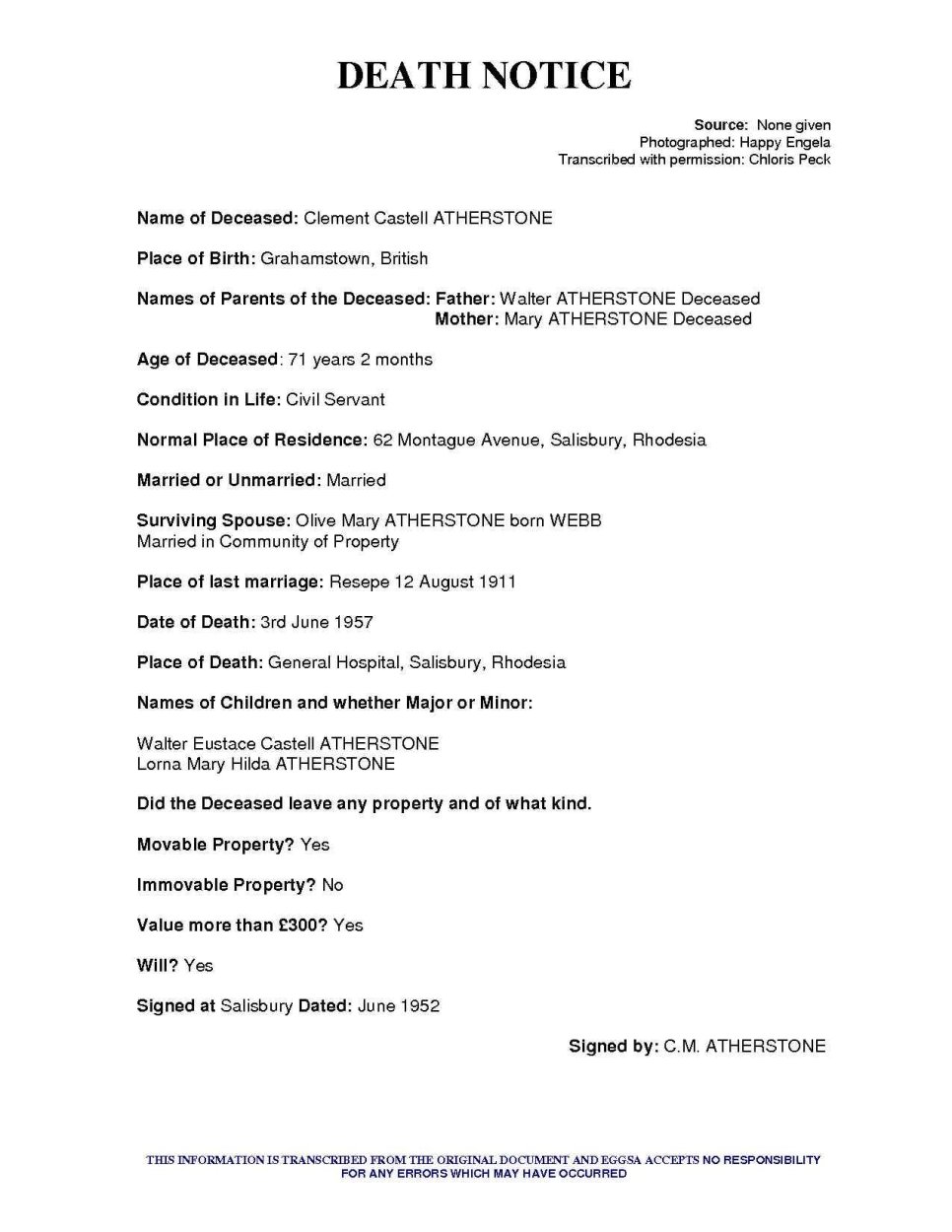 DEATH NOTICE

Source: None given
Photographed: Happy Engela
Transcribed with permission: Chloris Peck

Name of Deceased: Clement Castell ATHERSTONE

Place of Birth: Grahamstown, British

Names of Parents of the Deceased: Father: Walter ATHERSTONE Deceased
Mother: Mary ATHERSTONE Deceased

Age of Deceased: 71 years 2 months

Condition in Life: Civil Servant

Normal Place of Residence: 62 Montague Avenue, Salisbury, Rhodesia

Married or Unmarried: Married

Surviving Spouse: Olive Mary ATHERSTONE born WEBB
Married in Community of Property

Place of last marriage: Resepe 12 August 1911

Date of Death: 3rd June 1957

Place of Death: General Hospital, Salisbury, Rhodesia

Names of Children and whether Major or Minor:

Walter Eustace Castell ATHERSTONE
Lorna Mary Hilda ATHERSTONE

Did the Deceased leave any property and of what kind.

Movable Property? Yes

Immovable Property? No

Value more than £300? Yes

Will? Yes

Signed at Salisbury Dated: June 1952

Signed by: C.M. ATHERSTONE

THIS INFORMATION IS TRANSCRIBED FROM THE ORIGINAL DOCUMENT AND EGGSA ACCEPTS NO RESPONSIBILITY FOR ANY ERRORS WHICH MAY HAVE OCCURRED